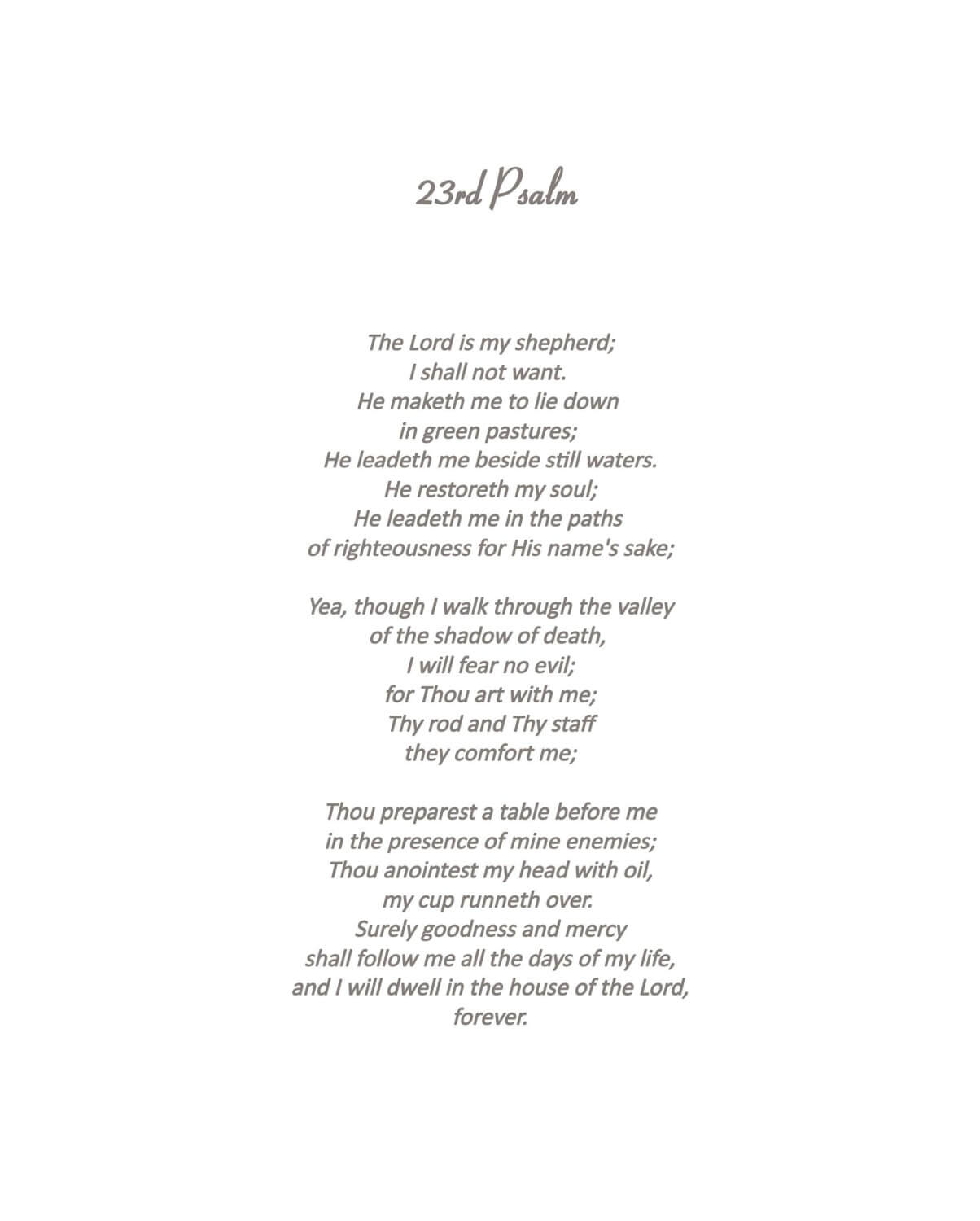 23rd Psalm

The Lord is my shepherd;
I shall not want.
He maketh me to lie down
in green pastures;
He leadeth me beside still waters.
He restoreth my soul;
He leadeth me in the paths
of righteousness for His name's sake;

Yea, though I walk through the valley
of the shadow of death,
I will fear no evil;
for Thou art with me;
Thy rod and Thy staff
they comfort me;

Thou preparest a table before me
in the presence of mine enemies;
Thou anointest my head with oil,
my cup runneth over.
Surely goodness and mercy
shall follow me all the days of my life,
and I will dwell in the house of the Lord,
forever.